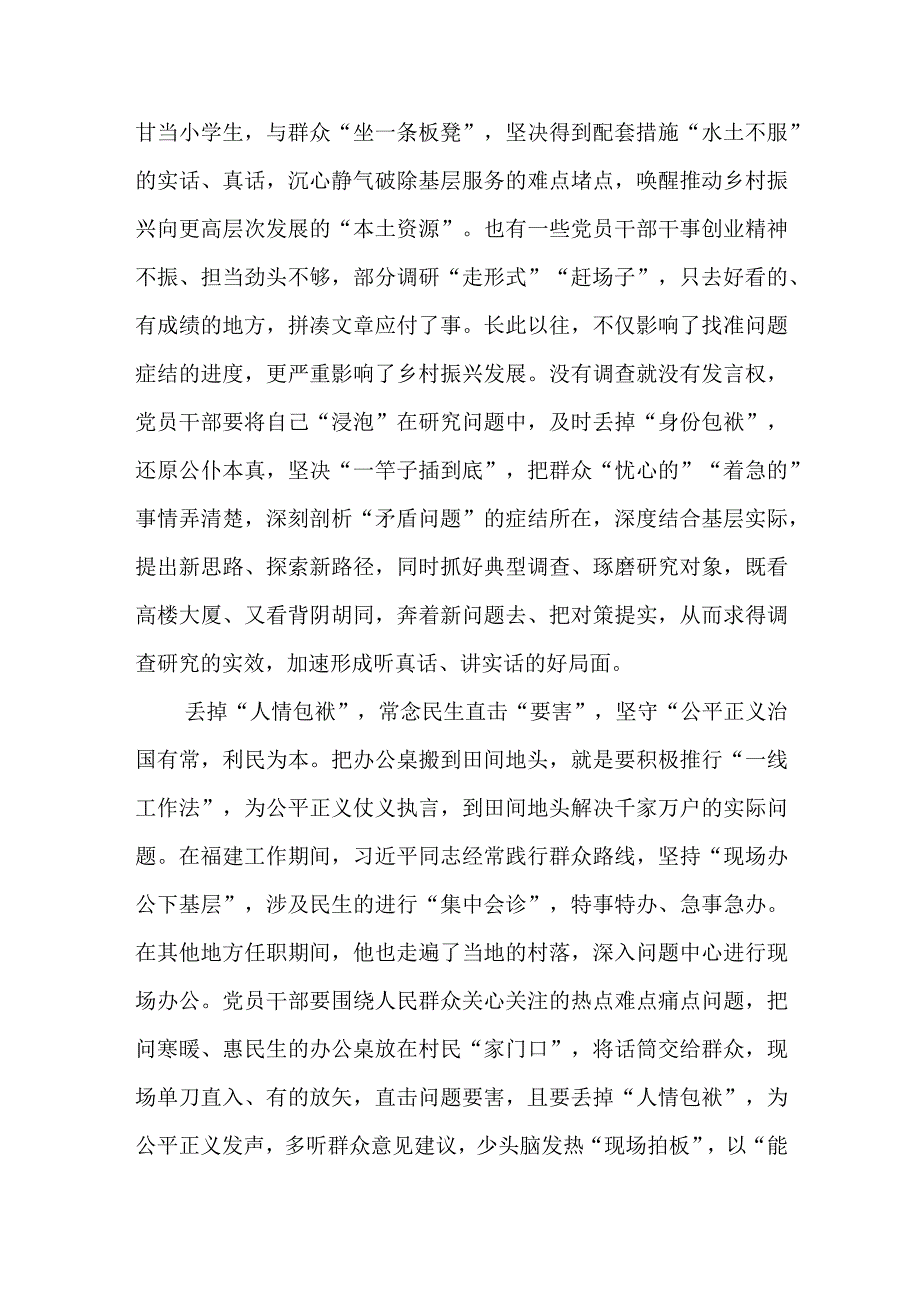 甘当小学生，与群众“坐一条板凳”，坚决得到配套措施“水土不服”的实话、真话，沉心静气破除基层服务的难点堵点，唤醒推动乡村振兴向更高层次发展的“本土资源”。也有一些党员干部干事创业精神不振、担当劲头不够，部分调研“走形式”“赶场子”，只去好看的、有成绩的地方，拼凑文章应付了事。长此以往，不仅影响了找准问题症结的进度，更严重影响了乡村振兴发展。没有调查就没有发言权，党员干部要将自己“浸泡”在研究问题中，及时丢掉“身份包袱”，还原公仆本真，坚决“一竿子插到底”，把群众“忧心的”“着急的”事情弄清楚，深刻剖析“矛盾问题”的症结所在，深度结合基层实际，提出新思路、探索新路径，同时抓好典型调查、琢磨研究对象，既看高楼大厦、又看背阴胡同，奔着新问题去、把对策提实，从而求得调查研究的实效，加速形成听真话、讲实话的好局面。

丢掉“人情包袱”，常念民生直击“要害”，坚守“公平正义治国有常，利民为本。把办公桌搬到田间地头，就是要积极推行“一线工作法”，为公平正义仗义执言，到田间地头解决千家万户的实际问题。在福建工作期间，习近平同志经常践行群众路线，坚持“现场办公下基层”，涉及民生的进行“集中会诊”，特事特办、急事急办。在其他地方任职期间，他也走遍了当地的村落，深入问题中心进行现场办公。党员干部要围绕人民群众关心关注的热点难点痛点问题，把问寒暖、惠民生的办公桌放在村民“家门口”，将话筒交给群众，现场单刀直入、有的放矢，直击问题要害，且要丢掉“人情包袱”，为公平正义发声，多听群众意见建议，少头脑发热“现场拍板”，以“能